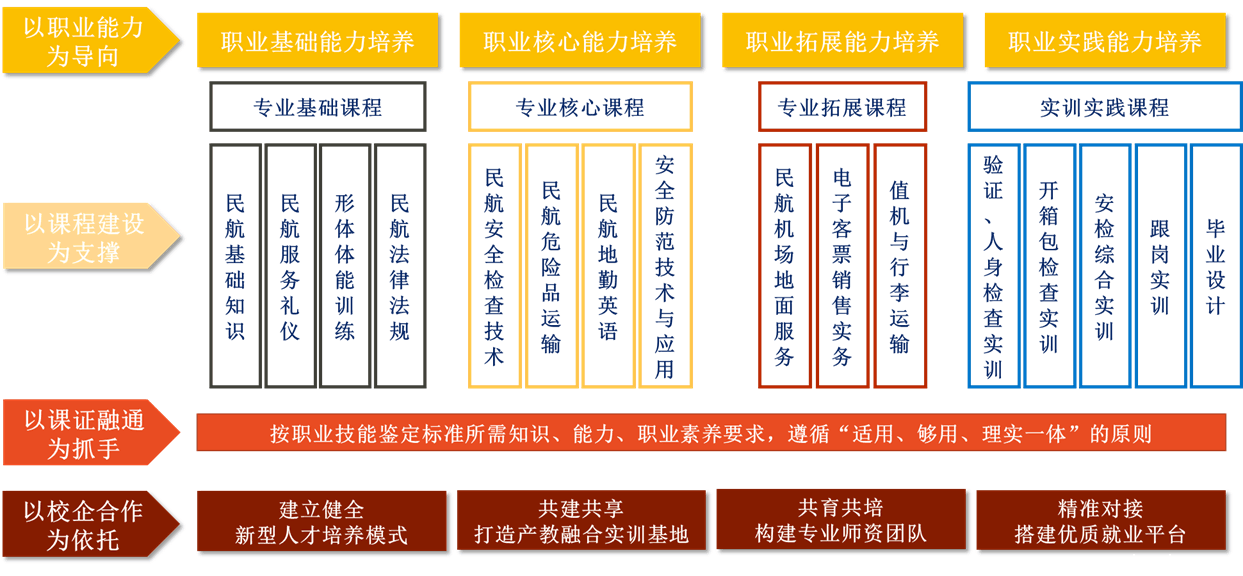 以职业能力为导向

职业基础能力培养

职业核心能力培养

职业拓展能力培养

职业实践能力培养

专业基础课程

专业核心课程

专业拓展课程

实训实践课程

以课程建设为支撑

民航基础知识

民航服务礼仪

形体体能训练

民航法律法规

民航安全检查技术

民航危险品运输

民航地勤英语

安全防范技术与应用

民航机场地面服务

电子客票销售实务

值机与行李运输

验证、人身检查实训

开箱包检查实训

安检综合实训

跟岗实训

毕业设计

以课证融通为抓手

按职业技能鉴定标准所需知识、能力、职业素养要求，遵循“适用、够用、理实一体”的原则

以校企合作为依托

建立健全
新型人才培养模式

共建共享
打造产教融合实训基地

共育共培
构建专业师资团队

精准对接
搭建优质就业平台